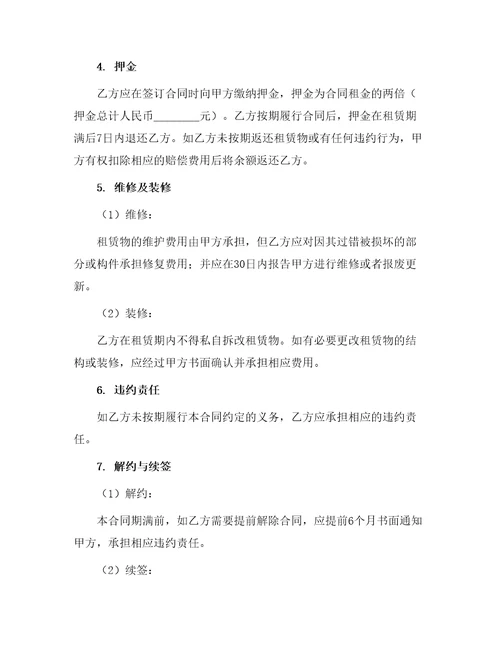 4. 押金

乙方应在签订合同时向甲方缴纳押金，押金为合同租金的两倍（押金总计人民币________元）。乙方按期履行合同后，押金在租赁期满后7日内退还乙方。如乙方未按期返还租赁物或有任何违约行为，甲方有权扣除相应的赔偿费用后将余额返还乙方。

5. 维修及装修

（1）维修：

租赁物的维护费用由甲方承担，但乙方应对因其过错被损坏的部分或构件承担修复费用；并应在30日内报告甲方进行维修或者报废更新。

（2）装修：

乙方在租赁期内不得私自拆改租赁物。如有必要更改租赁物的结构或装修，应经过甲方书面确认并承担相应费用。

6. 违约责任

如乙方未按期履行本合同约定的义务，乙方应承担相应的违约责任。

7. 解约与续签

（1）解约：

本合同期满前，如乙方需要提前解除合同，应提前6个月书面通知甲方，承担相应违约责任。

（2）续签：